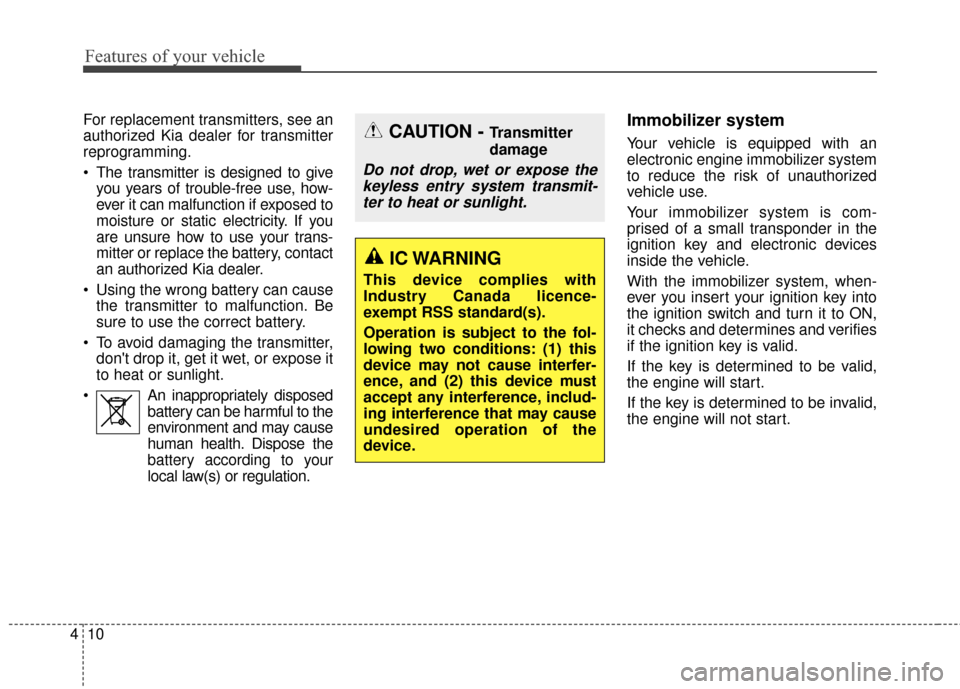 Features of your vehicle

For replacement transmitters, see an authorized Kia dealer for transmitter reprogramming.

• The transmitter is designed to give you years of trouble-free use, however it can malfunction if exposed to moisture or static electricity. If you are unsure how to use your transmitter or replace the battery, contact an authorized Kia dealer.

• Using the wrong battery can cause the transmitter to malfunction. Be sure to use the correct battery.

• To avoid damaging the transmitter, don't drop it, get it wet, or expose it to heat or sunlight.

• An inappropriately disposed battery can be harmful to the environment and may cause human health. Dispose the battery according to your local law(s) or regulation.

CAUTION - Transmitter damage

Do not drop, wet or expose the keyless entry system transmitter to heat or sunlight.

IC WARNING

This device complies with Industry Canada licence-exempt RSS standard(s).

Operation is subject to the following two conditions: (1) this device may not cause interference, and (2) this device must accept any interference, including interference that may cause undesired operation of the device.

Immobilizer system

Your vehicle is equipped with an electronic engine immobilizer system to reduce the risk of unauthorized vehicle use.

Your immobilizer system is comprised of a small transponder in the ignition key and electronic devices inside the vehicle.

With the immobilizer system, whenever you insert your ignition key into the ignition switch and turn it to ON, it checks and determines and verifies if the ignition key is valid.

If the key is determined to be valid, the engine will start.

If the key is determined to be invalid, the engine will not start.

4 10

carmanualsonline.info